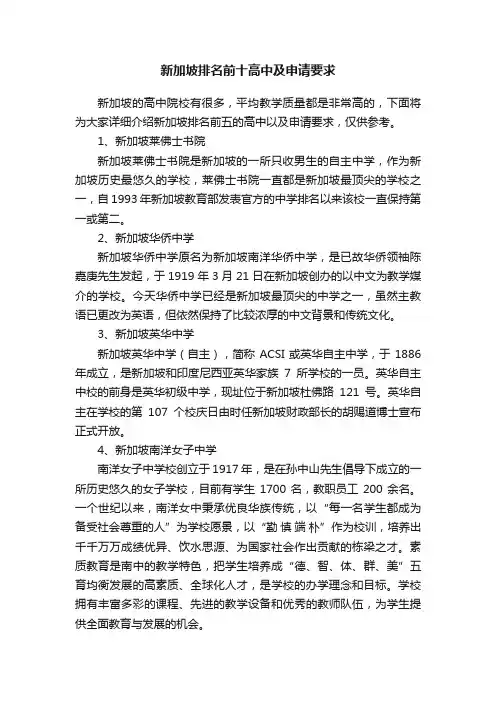 新加坡排名前十高中及申请要求

新加坡的高中院校有很多，平均教学质量都是非常高的，下面将为大家详细介绍新加坡排名前五的高中以及申请要求，仅供参考。

1、新加坡莱佛士书院

新加坡莱佛士书院是新加坡的一所只收男生的自主中学，作为新加坡历史最悠久的学校，莱佛士书院一直都是新加坡最顶尖的学校之一，自1993年新加坡教育部发表官方的中学排名以来该校一直保持第一或第二。

2、新加坡华侨中学

新加坡华侨中学原名为新加坡南洋华侨中学，是已故华侨领袖陈嘉庚先生发起，于1919年3月21日在新加坡创办的以中文为教学媒介的学校。今天华侨中学已经是新加坡最顶尖的中学之一，虽然主教语已更改为英语，但依然保持了比较浓厚的中文背景和传统文化。

3、新加坡英华中学

新加坡英华中学（自主），简称 ACSI 或英华自主中学，于 1886 年成立，是新加坡和印度尼西亚英华家族 7 所学校的一员。英华自主中校的前身是英华初级中学，现址位于新加坡杜佛路 121 号。英华自主在学校的第 107 个校庆日由时任新加坡财政部长的胡赐道博士宣布正式开放。

4、新加坡南洋女子中学

南洋女子中学校创立于1917年，是在孙中山先生倡导下成立的一所历史悠久的女子学校，目前有学生 1700 名，教职员工 200 余名。一个世纪以来，南洋女中秉承优良华族传统，以“每一名学生都成为备受社会尊重的人”为学校愿景，以“勤 慎 端 朴”作为校训，培养出千千万万成绩优异、饮水思源、为国家社会作出贡献的栋梁之才。素质教育是南中的教学特色，把学生培养成“德、智、体、群、美”五育均衡发展的高素质、全球化人才，是学校的办学理念和目标。学校拥有丰富多彩的课程、先进的教学设备和优秀的教师队伍，为学生提供全面教育与发展的机会。